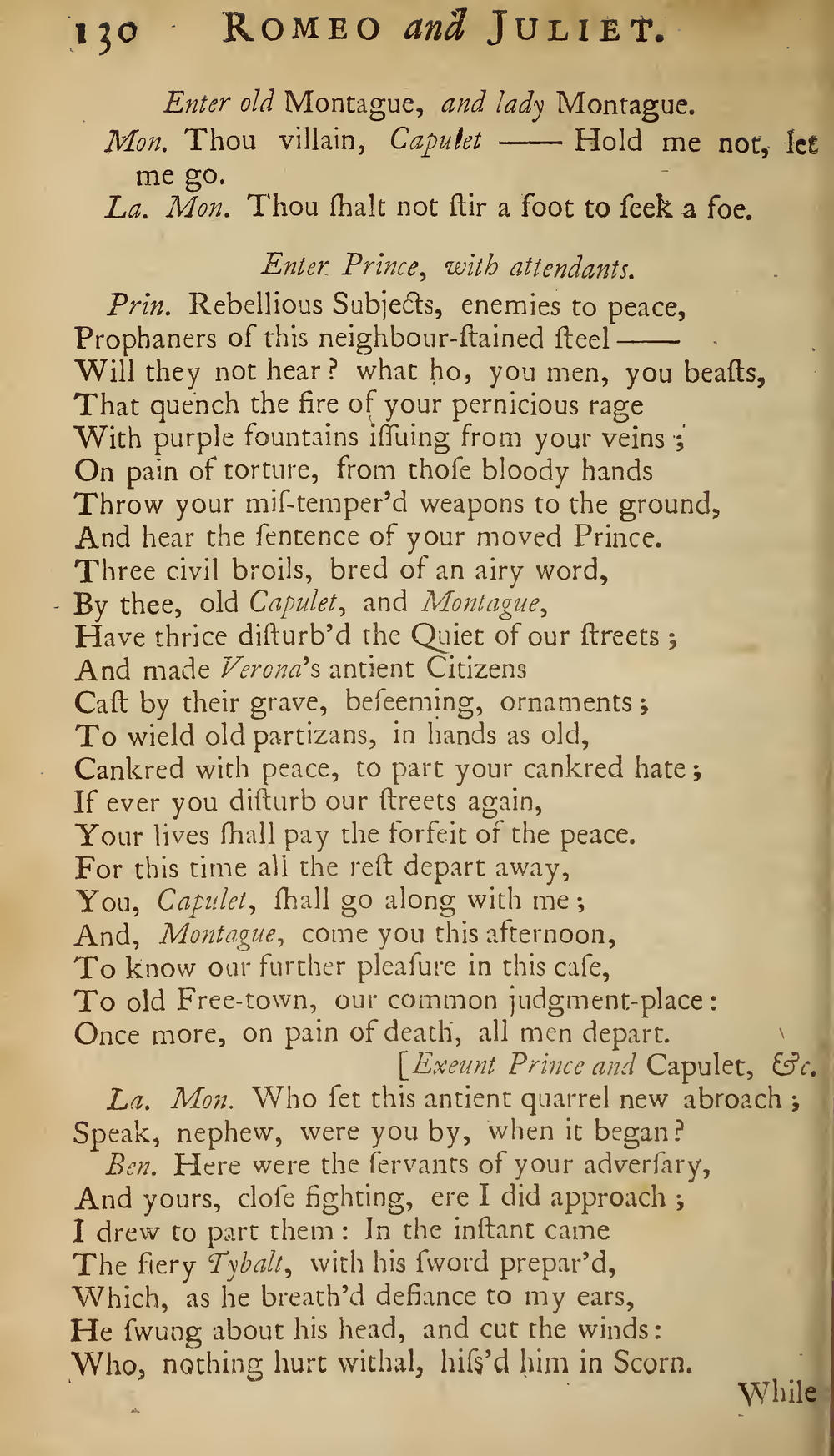 130 ROMEO and JULIET.

Enter old Montague, and lady Montague.

Mon. Thou villain, Capulet —— Hold me not, let me go.

La. Mon. Thou ſhalt not ſtir a foot to ſeek a foe.

Enter Prince, with attendants.

Prin. Rebellious Subjects, enemies to peace,
Prophaners of this neighbour-ſtained ſteel ——
Will they not hear? what ho, you men, you beaſts,
That quench the fire of your pernicious rage
With purple fountains iſſuing from your veins;
On pain of torture, from thoſe bloody hands
Throw your miſ-temper'd weapons to the ground,
And hear the ſentence of your moved Prince.
Three civil broils, bred of an airy word,
By thee, old Capulet, and Montague,
Have thrice diſturb'd the Quiet of our ſtreets;
And made Verona's antient Citizens
Caſt by their grave, beſeeming, ornaments;
To wield old partizans, in hands as old,
Cankred with peace, to part your cankred hate;
If ever you diſturb our ſtreets again,
Your lives ſhall pay the forfeit of the peace.
For this time all the reſt depart away,
You, Capulet, ſhall go along with me;
And, Montague, come you this afternoon,
To know our further pleaſure in this caſe,
To old Free-town, our common judgment-place:
Once more, on pain of death, all men depart.

[Exeunt Prince and Capulet, &c.

La. Mon. Who ſet this antient quarrel new abroach;
Speak, nephew, were you by, when it began?

Ben. Here were the ſervants of your adverſary,
And yours, cloſe fighting, ere I did approach;
I drew to part them: In the inſtant came
The fiery Tybalt, with his ſword prepar'd,
Which, as he breath'd defiance to my ears,
He ſwung about his head, and cut the winds:
Who, nothing hurt withal, hiſs'd him in Scorn.

While